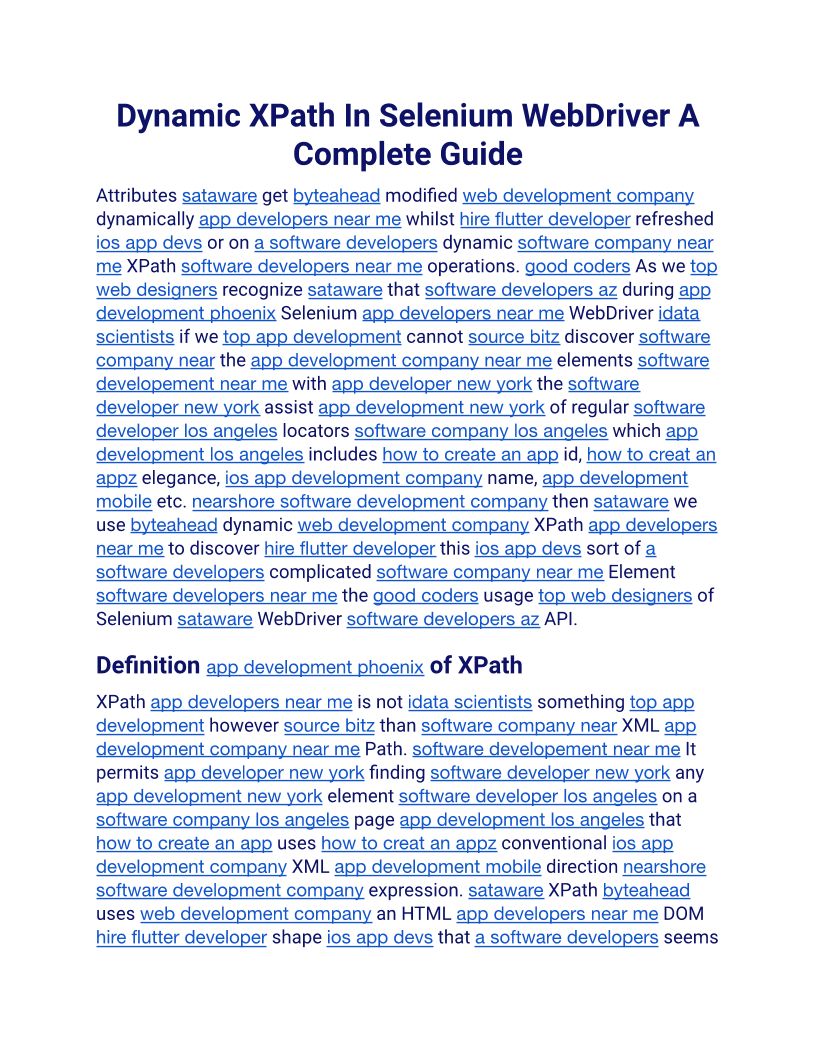 Dynamic XPath In Selenium WebDriver A Complete Guide

Attributes sataware get byteahead modified web development company dynamically app developers near me whilst hire flutter developer refreshed ios app devs or on a software developers dynamic software company near me XPath software developers near me operations. good coders As we top web designers recognize sataware that software developers az during app development phoenix Selenium app developers near me WebDriver idata scientists if we top app development cannot source bitz discover software company near the app development company near me elements software developement near me with app developer new york the software developer new york assist app development new york of regular software developer los angeles locators software company los angeles which app development los angeles includes how to create an app id, how to creat an appz elegance, ios app development company name, app development mobile etc. nearshore software development company then sataware we use byteahead dynamic web development company XPath app developers near me to discover hire flutter developer this ios app devs sort of a software developers complicated software company near me Element software developers near me the good coders usage top web designers of Selenium sataware WebDriver software developers az API.

Definition app development phoenix of XPath

XPath app developers near me is not idata scientists something top app development however source bitz than software company near XML app development company near me Path. software developement near me It permits app developer new york finding software developer new york any app development new york element software developer los angeles on a software company los angeles page app development los angeles that how to create an app uses how to creat an appz conventional ios app development company XML app development mobile direction nearshore software development company expression. sataware XPath byteahead uses web development company an HTML app developers near me DOM hire flutter developer shape ios app devs that a software developers seems